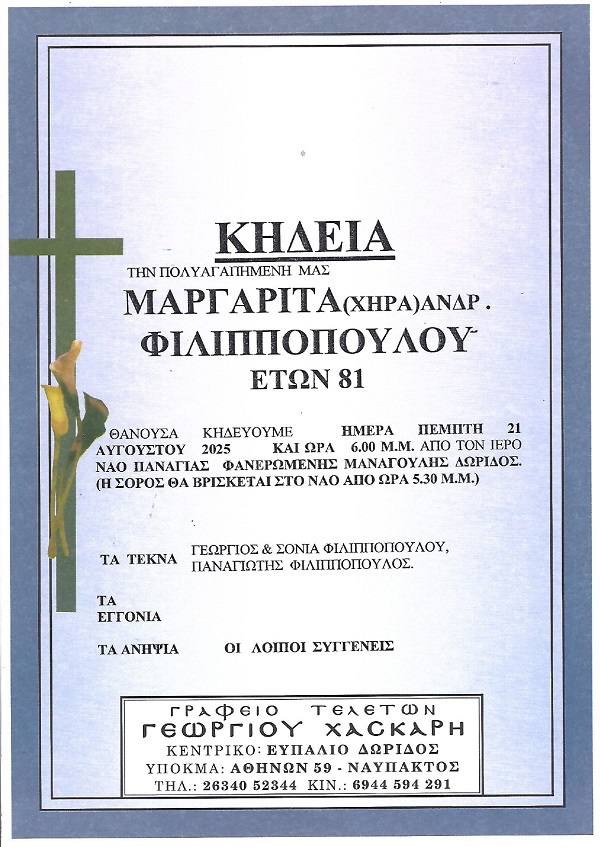 ΚΗΔΕΙΑ

ΤΗΝ ΠΟΛΥΑΓΑΠΗΜΕΝΗ ΜΑΣ

ΜΑΡΓΑΡΙΤΑ(ΧΗΡΑ)ΑΝΔΡ.
ΦΙΛΙΠΠΟΠΟΥΛΟΥ
ΕΤΩΝ 81

ΘΑΝΟΥΣΑ ΚΗΔΕΥΟΥΜΕ ΗΜΕΡΑ ΠΕΜΠΤΗ 21 ΑΥΓΟΥΣΤΟΥ 2025 ΚΑΙ ΩΡΑ 6.00 Μ.Μ. ΑΠΟ ΤΟΝ ΙΕΡΟ ΝΑΟ ΠΑΝΑΓΙΑΣ ΦΑΝΕΡΩΜΕΝΗΣ ΜΑΝΑΓΟΥΛΗΣ ΔΩΡΙΔΟΣ. (Η ΣΟΡΟΣ ΘΑ ΒΡΙΣΚΕΤΑΙ ΣΤΟ ΝΑΟ ΑΠΟ ΩΡΑ 5.30 Μ.Μ.)

ΤΑ ΤΕΚΝΑ ΓΕΩΡΓΙΟΣ & ΣΟΝΙΑ ΦΙΛΙΠΠΟΠΟΥΛΟΥ, ΠΑΝΑΓΙΩΤΗΣ ΦΙΛΙΠΠΟΠΟΥΛΟΣ.

ΤΑ ΕΓΓΟΝΙΑ

ΤΑ ΑΝΗΨΙΑ ΟΙ ΛΟΙΠΟΙ ΣΥΓΓΕΝΕΙΣ

ΓΡΑΦΕΙΟ ΤΕΛΕΤΩΝ
ΓΕΩΡΓΙΟΥ ΧΑΣΚΑΡΗ
ΚΕΝΤΡΙΚΟ: ΕΥΠΑΛΙΟ ΔΩΡΙΔΟΣ
ΥΠΟΚΜΑ: ΑΘΗΝΩΝ 59 - ΝΑΥΠΑΚΤΟΣ
ΤΗΛ.: 26340 52344 ΚΙΝ.: 6944 594 291